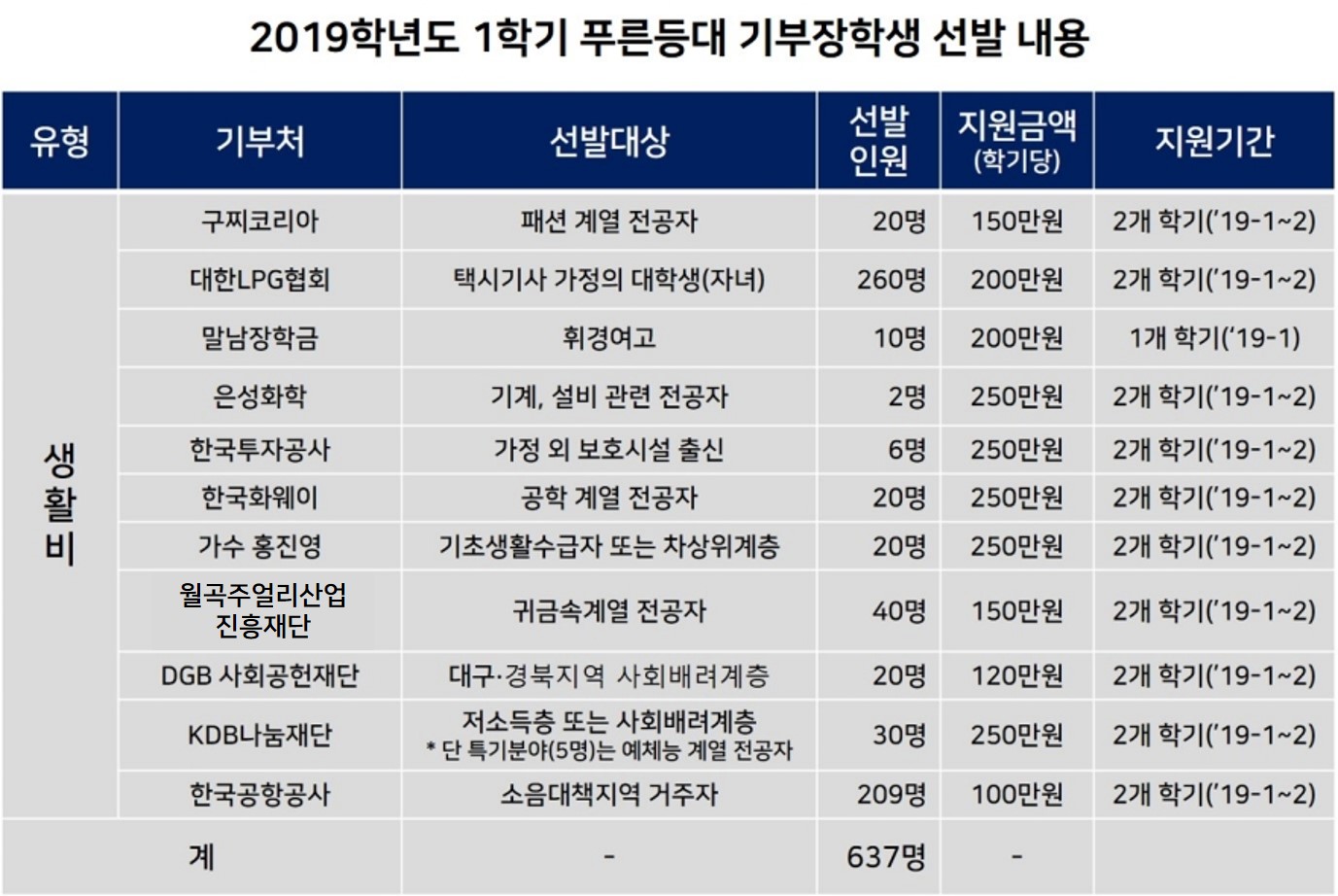 2019학년도 1학기 푸른등대 기부장학생 선발 내용

| 유형 | 기부처 | 선발대상 | 선발 인원 | 지원금액 (학기당) | 지원기간 |
|---|---|---|---|---|---|
| 생활비 | 구찌코리아 | 패션 계열 전공자 | 20명 | 150만원 | 2개 학기('19-1~2) |
| | 대한LPG협회 | 택시기사 가정의 대학생(자녀) | 260명 | 200만원 | 2개 학기('19-1~2) |
| | 말남장학금 | 휘경여고 | 10명 | 200만원 | 1개 학기('19-1) |
| | 은성화학 | 기계, 설비 관련 전공자 | 2명 | 250만원 | 2개 학기('19-1~2) |
| | 한국투자공사 | 가정 외 보호시설 출신 | 6명 | 250만원 | 2개 학기('19-1~2) |
| | 한국화웨이 | 공학 계열 전공자 | 20명 | 250만원 | 2개 학기('19-1~2) |
| | 가수 홍진영 | 기초생활수급자 또는 차상위계층 | 20명 | 250만원 | 2개 학기('19-1~2) |
| | 월곡주얼리산업 진흥재단 | 귀금속계열 전공자 | 40명 | 150만원 | 2개 학기('19-1~2) |
| | DGB 사회공헌재단 | 대구·경북지역 사회배려계층 | 20명 | 120만원 | 2개 학기('19-1~2) |
| | KDB나눔재단 | 저소득층 또는 사회배려계층 * 단 특기분야(5명)는 예체능 계열 전공자 | 30명 | 250만원 | 2개 학기('19-1~2) |
| | 한국공항공사 | 소음대책지역 거주자 | 209명 | 100만원 | 2개 학기('19-1~2) |
| 계 | | - | 637명 | - | |